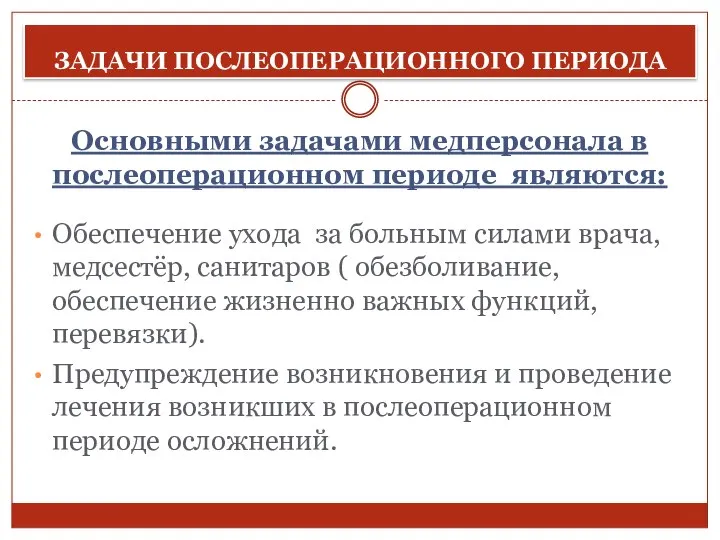 ЗАДАЧИ ПОСЛЕОПЕРАЦИОННОГО ПЕРИОДА

Основными задачами медперсонала в послеоперационном периоде являются:

• Обеспечение ухода за больным силами врача, медсестёр, санитаров ( обезболивание, обеспечение жизненно важных функций, перевязки).

• Предупреждение возникновения и проведение лечения возникших в послеоперационном периоде осложнений.